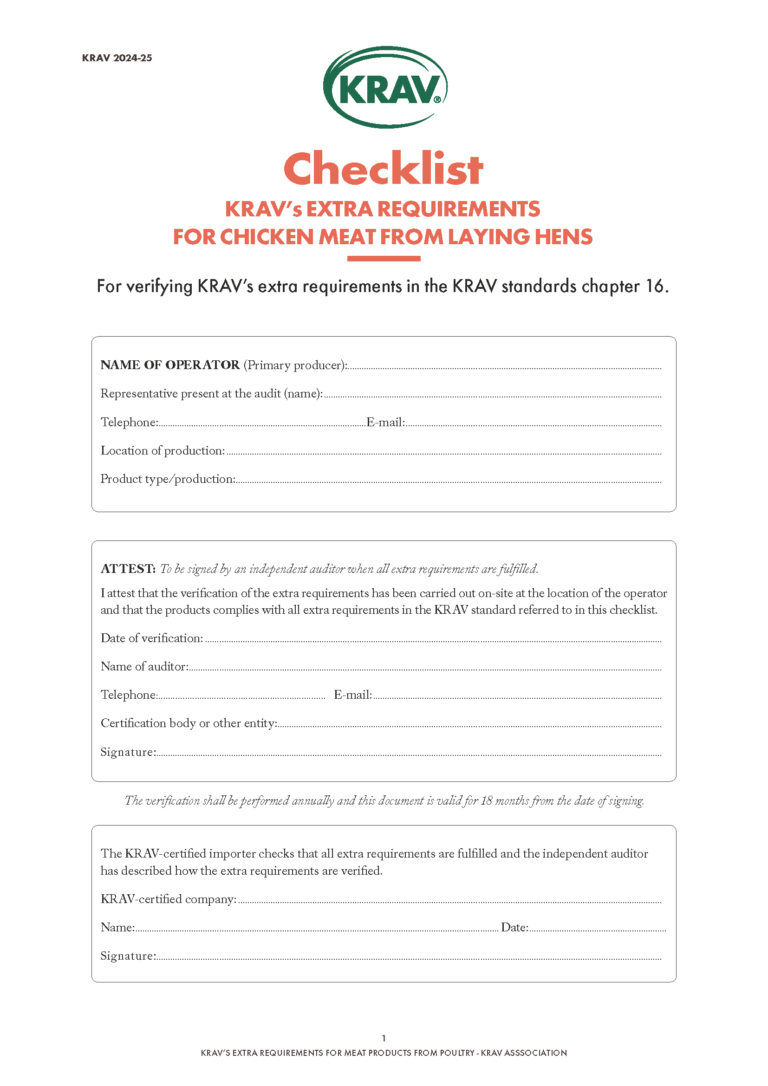 KRAV 2024-25

KRAV

Checklist

KRAV's EXTRA REQUIREMENTS FOR CHICKEN MEAT FROM LAYING HENS

For verifying KRAV's extra requirements in the KRAV standards chapter 16.

NAME OF OPERATOR (Primary producer):

Representative present at the audit (name):

Telephone: E-mail:

Location of production:

Product type/production:

ATTEST: To be signed by an independent auditor when all extra requirements are fulfilled.

I attest that the verification of the extra requirements has been carried out on-site at the location of the operator and that the products complies with all extra requirements in the KRAV standard referred to in this checklist.

Date of verification:

Name of auditor:

Telephone: E-mail:

Certification body or other entity:

Signature:

The verification shall be performed annually and this document is valid for 18 months from the date of signing.

The KRAV-certified importer checks that all extra requirements are fulfilled and the independent auditor has described how the extra requirements are verified.

KRAV-certified company:

Name: Date:

Signature:

1

KRAV'S EXTRA REQUIREMENTS FOR MEAT PRODUCTS FROM POULTRY - KRAV ASSSOCIATION